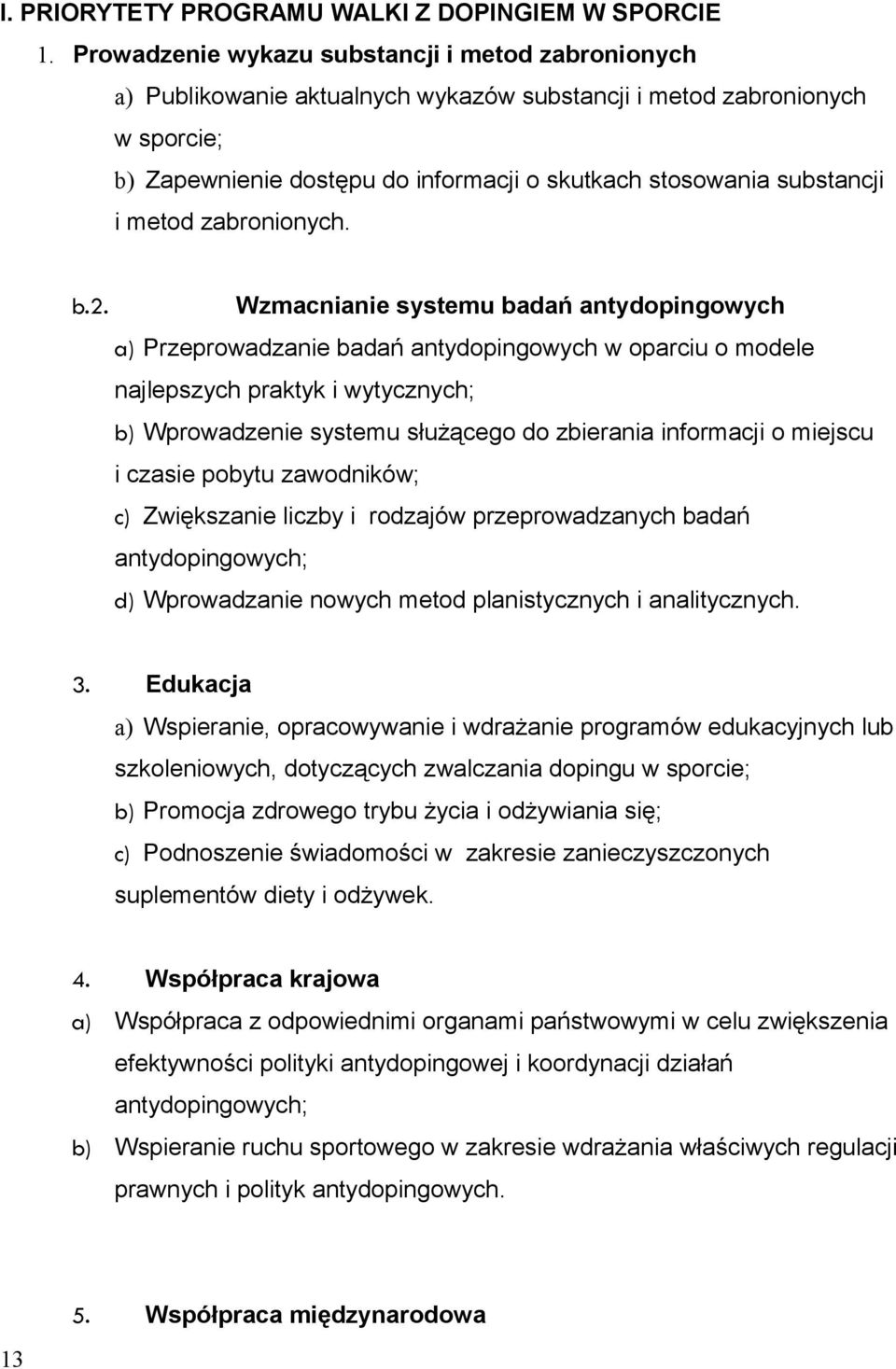 I. PRIORYTETY PROGRAMU WALKI Z DOPINGIEM W SPORCIE

1. Prowadzenie wykazu substancji i metod zabronionych

a) Publikowanie aktualnych wykazów substancji i metod zabronionych w sporcie;

b) Zapewnienie dostępu do informacji o skutkach stosowania substancji i metod zabronionych.

b.2. Wzmacnianie systemu badań antydopingowych

a) Przeprowadzanie badań antydopingowych w oparciu o modele najlepszych praktyk i wytycznych;

b) Wprowadzenie systemu służącego do zbierania informacji o miejscu i czasie pobytu zawodników;

c) Zwiększanie liczby i rodzajów przeprowadzanych badań antydopingowych;

d) Wprowadzanie nowych metod planistycznych i analitycznych.

3. Edukacja

a) Wspieranie, opracowywanie i wdrażanie programów edukacyjnych lub szkoleniowych, dotyczących zwalczania dopingu w sporcie;

b) Promocja zdrowego trybu życia i odżywiania się;

c) Podnoszenie świadomości w zakresie zanieczyszczonych suplementów diety i odżywek.

4. Współpraca krajowa

a) Współpraca z odpowiednimi organami państwowymi w celu zwiększenia efektywności polityki antydopingowej i koordynacji działań antydopingowych;

b) Wspieranie ruchu sportowego w zakresie wdrażania właściwych regulacji prawnych i polityk antydopingowych.

5. Współpraca międzynarodowa

13